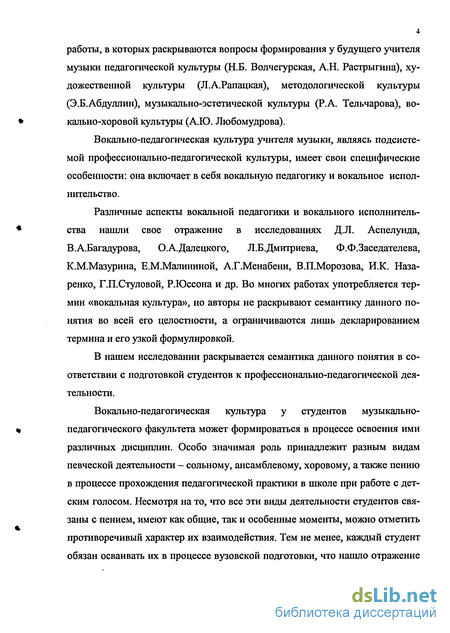 4

работы, в которых раскрываются вопросы формирования у будущего учителя музыки педагогической культуры (Н.Б. Волчегурская, А.Н. Растрыгина), художественной культуры (Л.А.Рапацкая), методологической культуры (Э.Б.Абдуллин), музыкально-эстетической культуры (Р.А. Тельчарова), вокально-хоровой культуры (А.Ю. Любомудрова).

Вокально-педагогическая культура учителя музыки, являясь подсистемой профессионально-педагогической культуры, имеет свои специфические особенности: она включает в себя вокальную педагогику и вокальное исполнительство.

Различные аспекты вокальной педагогики и вокального исполнительства нашли свое отражение в исследованиях Д.Л. Аспелунда, В.А.Багадурова, О.А.Далецкого, Л.Б.Дмитриева, Ф.Ф.Заседателева, К.М.Мазурина, Е.М.Малининой, А.Г.Менабени, В.П.Морозова, И.К. Назаренко, Г.П.Стуловой, Р.Юссона и др. Во многих работах употребляется термин «вокальная культура», но авторы не раскрывают семантику данного понятия во всей его целостности, а ограничиваются лишь декларированием термина и его узкой формулировкой.

В нашем исследовании раскрывается семантика данного понятия в соответствии с подготовкой студентов к профессионально-педагогической деятельности.

Вокально-педагогическая культура у студентов музыкально-педагогического факультета может формироваться в процессе освоения ими различных дисциплин. Особо значимая роль принадлежит разным видам певческой деятельности – сольному, ансамблевому, хоровому, а также пению в процессе прохождения педагогической практики в школе при работе с детским голосом. Несмотря на то, что все эти виды деятельности студентов связаны с пением, имеют как общие, так и особенные моменты, можно отметить противоречивый характер их взаимодействия. Тем не менее, каждый студент обязан осваивать их в процессе вузовской подготовки, что нашло отражение

dsLib.net
библиотека диссертаций